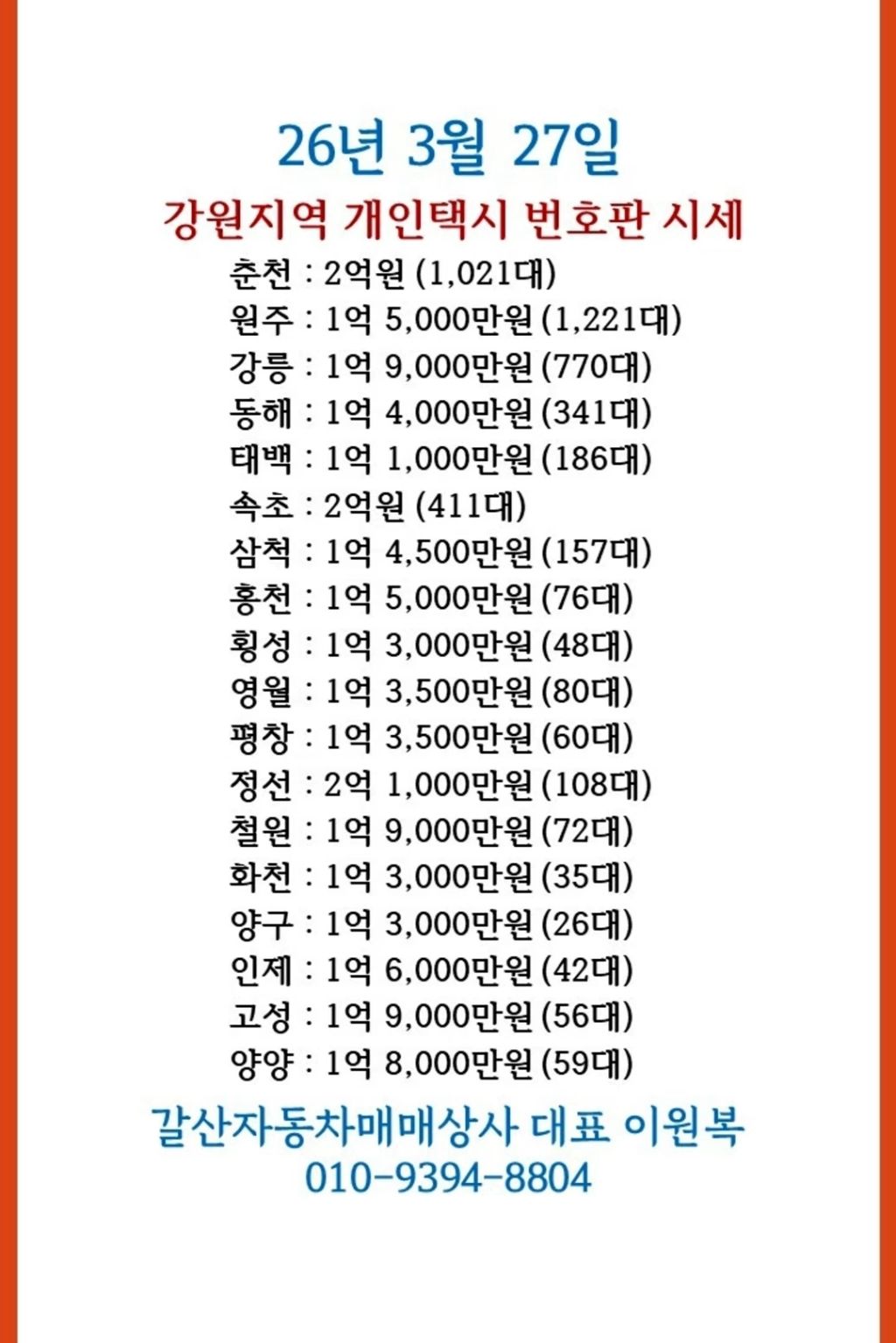 26년 3월 27일

강원지역 개인택시 번호판 시세

춘천 : 2억원 (1,021대)
원주 : 1억 5,000만원 (1,221대)
강릉 : 1억 9,000만원 (770대)
동해 : 1억 4,000만원 (341대)
태백 : 1억 1,000만원 (186대)
속초 : 2억원 (411대)
삼척 : 1억 4,500만원 (157대)
홍천 : 1억 5,000만원 (76대)
횡성 : 1억 3,000만원 (48대)
영월 : 1억 3,500만원 (80대)
평창 : 1억 3,500만원 (60대)
정선 : 2억 1,000만원 (108대)
철원 : 1억 9,000만원 (72대)
화천 : 1억 3,000만원 (35대)
양구 : 1억 3,000만원 (26대)
인제 : 1억 6,000만원 (42대)
고성 : 1억 9,000만원 (56대)
양양 : 1억 8,000만원 (59대)

갈산자동차매매상사 대표 이원복
010-9394-8804